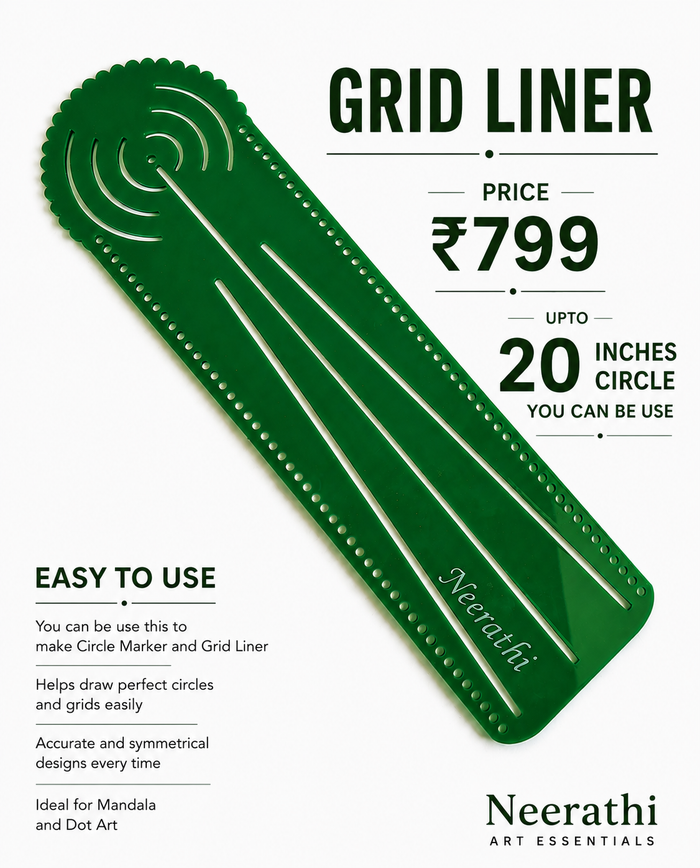 GRID LINER

PRICE
₹799

UPTO
20 INCHES CIRCLE
YOU CAN BE USE

Neerathi

EASY TO USE

You can be use this to make Circle Marker and Grid Liner

Helps draw perfect circles and grids easily

Accurate and symmetrical designs every time

Ideal for Mandala and Dot Art

Neerathi
ART ESSENTIALS